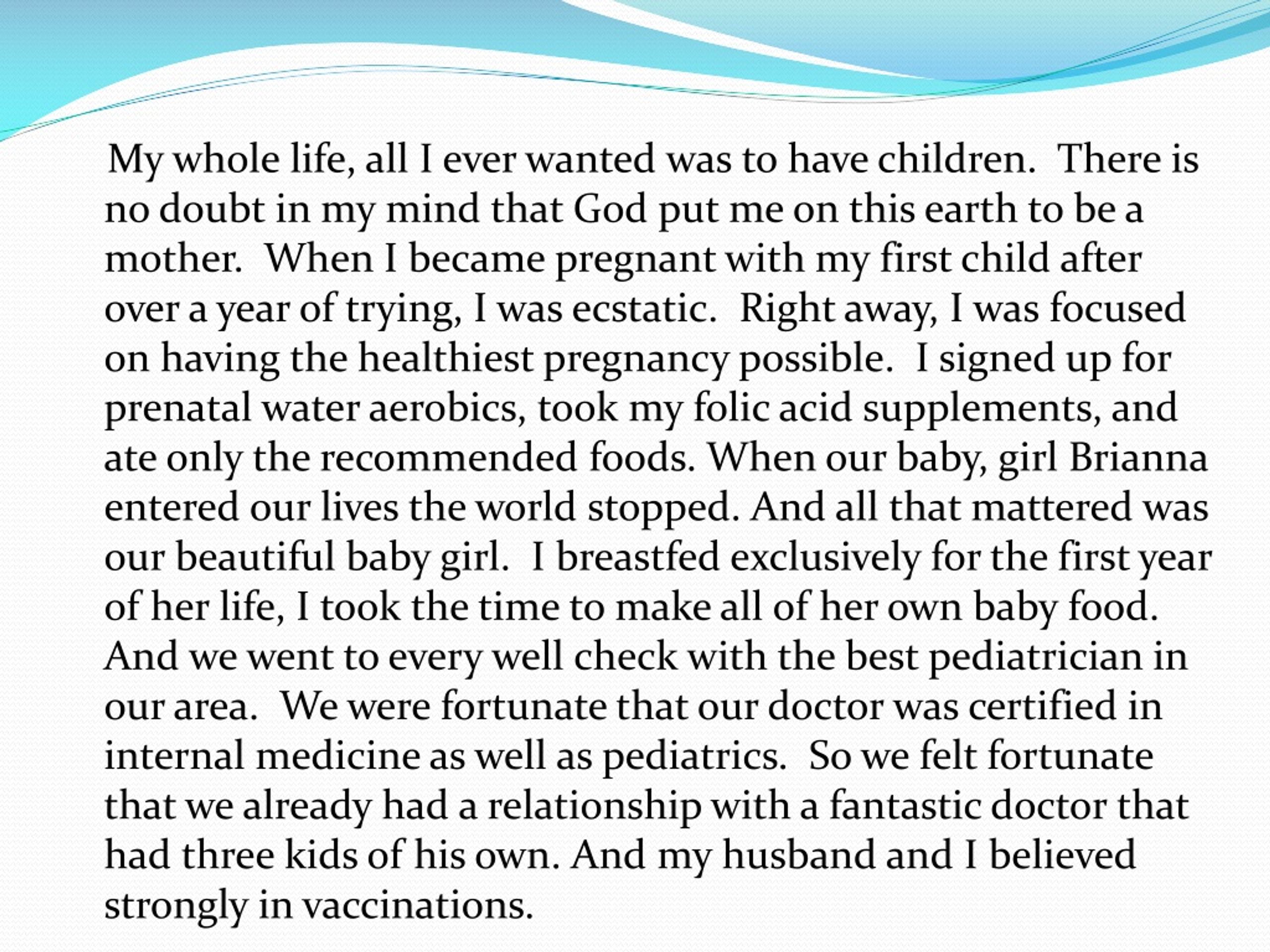 My whole life, all I ever wanted was to have children. There is no doubt in my mind that God put me on this earth to be a mother. When I became pregnant with my first child after over a year of trying, I was ecstatic. Right away, I was focused on having the healthiest pregnancy possible. I signed up for prenatal water aerobics, took my folic acid supplements, and ate only the recommended foods. When our baby, girl Brianna entered our lives the world stopped. And all that mattered was our beautiful baby girl. I breastfed exclusively for the first year of her life, I took the time to make all of her own baby food. And we went to every well check with the best pediatrician in our area. We were fortunate that our doctor was certified in internal medicine as well as pediatrics. So we felt fortunate that we already had a relationship with a fantastic doctor that had three kids of his own. And my husband and I believed strongly in vaccinations.